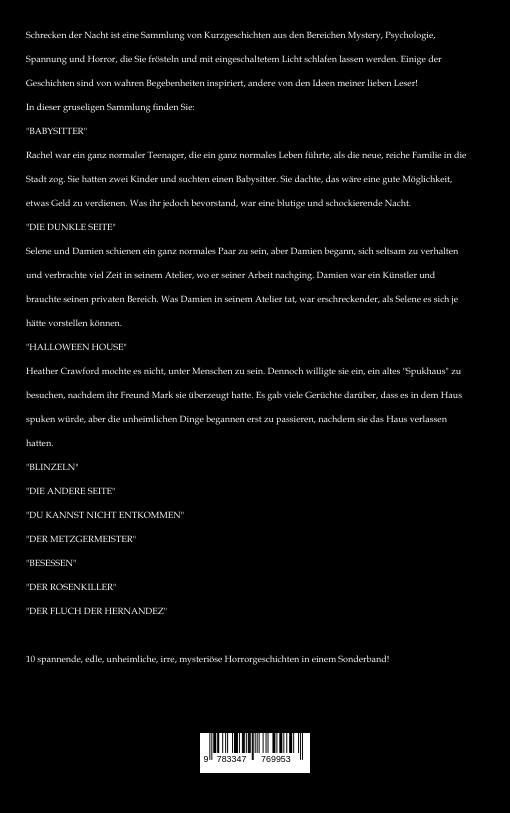 Schrecken der Nacht ist eine Sammlung von Kurzgeschichten aus den Bereichen Mystery, Psychologie, Spannung und Horror, die Sie frösteln und mit eingeschaltetem Licht schlafen lassen werden. Einige der Geschichten sind von wahren Begebenheiten inspiriert, andere von den Ideen meiner lieben Leser!

In dieser gruseligen Sammlung finden Sie:

"BABYSITTER"

Rachel war ein ganz normaler Teenager, die ein ganz normales Leben führte, als die neue, reiche Familie in die Stadt zog. Sie hatten zwei Kinder und suchten einen Babysitter. Sie dachte, das wäre eine gute Möglichkeit, etwas Geld zu verdienen. Was ihr jedoch bevorstand, war eine blutige und schockierende Nacht.

"DIE DUNKLE SEITE"

Selene und Damien schienen ein ganz normales Paar zu sein, aber Damien begann, sich seltsam zu verhalten und verbrachte viel Zeit in seinem Atelier, wo er seiner Arbeit nachging. Damien war ein Künstler und brauchte seinen privaten Bereich. Was Damien in seinem Atelier tat, war erschreckender, als Selene es sich je hätte vorstellen können.

"HALLOWEEN HOUSE"

Heather Crawford mochte es nicht, unter Menschen zu sein. Dennoch willigte sie ein, ein altes "Spukhaus" zu besuchen, nachdem ihr Freund Mark sie überzeugt hatte. Es gab viele Gerüchte darüber, dass es in dem Haus spuken würde, aber die unheimlichen Dinge begannen erst zu passieren, nachdem sie das Haus verlassen hatten.

"BLINZELN"

"DIE ANDERE SEITE"

"DU KANNST NICHT ENTKOMMEN"

"DER METZGERMEISTER"

"BESESSEN"

"DER ROSENKILLER"

"DER FLUCH DER HERNANDEZ"

10 spannende, edle, unheimliche, irre, mysteriöse Horrorgeschichten in einem Sonderband!

9 783347 769953